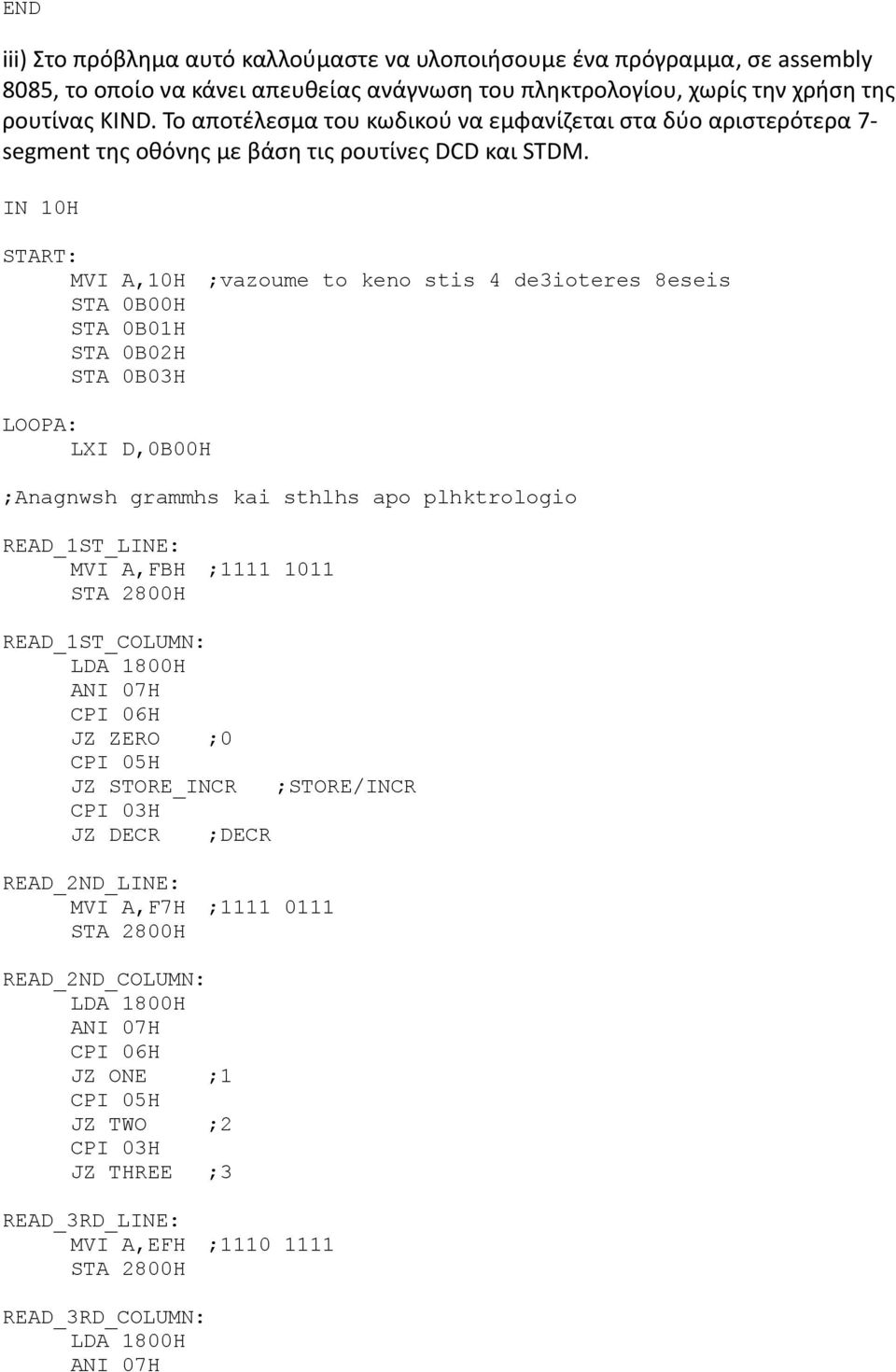 END

iii) Στο πρόβλημα αυτό καλλούμαστε να υλοποιήσουμε ένα πρόγραμμα, σε assembly 8085, το οποίο να κάνει απευθείας ανάγνωση του πληκτρολογίου, χωρίς την χρήση της ρουτίνας KIND. Το αποτέλεσμα του κωδικού να εμφανίζεται στα δύο αριστερότερα 7-segment της οθόνης με βάση τις ρουτίνες DCD και STDM.

IN 10H

START:
MVI A,10H ;vazoume to keno stis 4 de3ioteres 8eseis
STA 0B00H
STA 0B01H
STA 0B02H
STA 0B03H

LOOPA:
LXI D,0B00H

;Anagnwsh grammhs kai sthlhs apo plhktrologio

READ_1ST_LINE:
MVI A,FBH ;1111 1011
STA 2800H

READ_1ST_COLUMN:
LDA 1800H
ANI 07H
CPI 06H
JZ ZERO ;0
CPI 05H
JZ STORE_INCR ;STORE/INCR
CPI 03H
JZ DECR ;DECR

READ_2ND_LINE:
MVI A,F7H ;1111 0111
STA 2800H

READ_2ND_COLUMN:
LDA 1800H
ANI 07H
CPI 06H
JZ ONE ;1
CPI 05H
JZ TWO ;2
CPI 03H
JZ THREE ;3

READ_3RD_LINE:
MVI A,EFH ;1110 1111
STA 2800H

READ_3RD_COLUMN:
LDA 1800H
ANI 07H